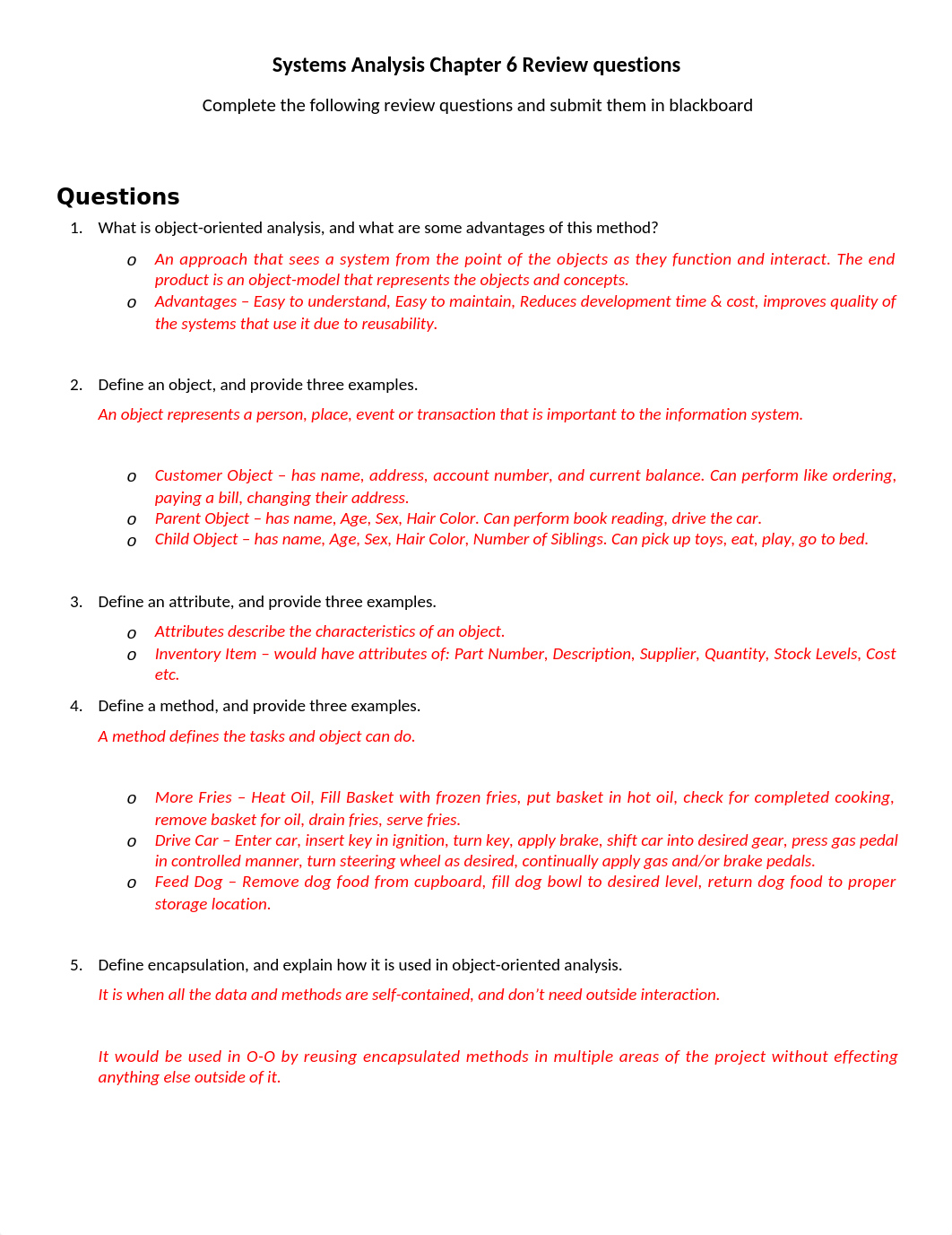 Systems Analysis Chapter 6 Review questions

Complete the following review questions and submit them in blackboard

Questions

1. What is object-oriented analysis, and what are some advantages of this method?

o An approach that sees a system from the point of the objects as they function and interact. The end product is an object-model that represents the objects and concepts.
o Advantages – Easy to understand, Easy to maintain, Reduces development time & cost, improves quality of the systems that use it due to reusability.

2. Define an object, and provide three examples.

An object represents a person, place, event or transaction that is important to the information system.

o Customer Object – has name, address, account number, and current balance. Can perform like ordering, paying a bill, changing their address.
o Parent Object – has name, Age, Sex, Hair Color. Can perform book reading, drive the car.
o Child Object – has name, Age, Sex, Hair Color, Number of Siblings. Can pick up toys, eat, play, go to bed.

3. Define an attribute, and provide three examples.

o Attributes describe the characteristics of an object.
o Inventory Item – would have attributes of: Part Number, Description, Supplier, Quantity, Stock Levels, Cost etc.

4. Define a method, and provide three examples.

A method defines the tasks and object can do.

o More Fries – Heat Oil, Fill Basket with frozen fries, put basket in hot oil, check for completed cooking, remove basket for oil, drain fries, serve fries.
o Drive Car – Enter car, insert key in ignition, turn key, apply brake, shift car into desired gear, press gas pedal in controlled manner, turn steering wheel as desired, continually apply gas and/or brake pedals.
o Feed Dog – Remove dog food from cupboard, fill dog bowl to desired level, return dog food to proper storage location.

5. Define encapsulation, and explain how it is used in object-oriented analysis.

It is when all the data and methods are self-contained, and don't need outside interaction.

It would be used in O-O by reusing encapsulated methods in multiple areas of the project without effecting anything else outside of it.